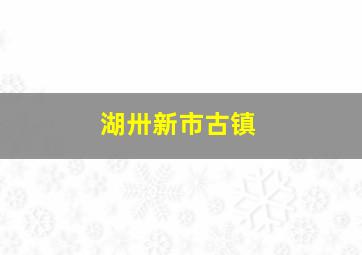 湖州新市古镇